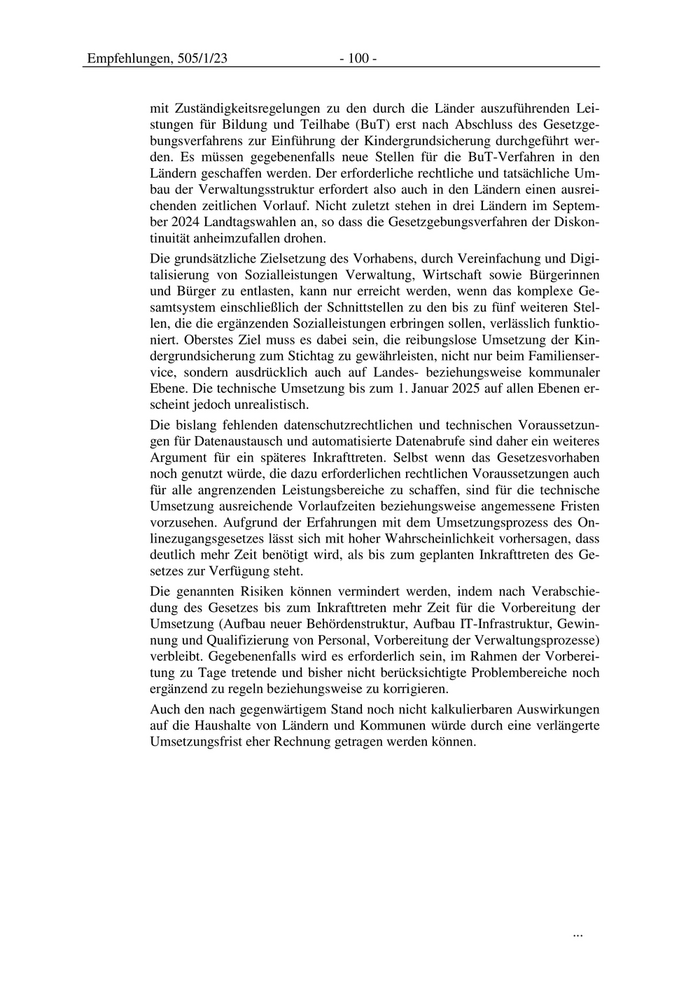 Empfehlungen, 505/1/23 - 100 -

mit Zuständigkeitsregelungen zu den durch die Länder auszuführenden Leistungen für Bildung und Teilhabe (BuT) erst nach Abschluss des Gesetzgebungsverfahrens zur Einführung der Kindergrundsicherung durchgeführt werden. Es müssen gegebenenfalls neue Stellen für die BuT-Verfahren in den Ländern geschaffen werden. Der erforderliche rechtliche und tatsächliche Umbau der Verwaltungsstruktur erfordert also auch in den Ländern einen ausreichenden zeitlichen Vorlauf. Nicht zuletzt stehen in drei Ländern im September 2024 Landtagswahlen an, so dass die Gesetzgebungsverfahren der Diskontinuität anheimzufallen drohen.

Die grundsätzliche Zielsetzung des Vorhabens, durch Vereinfachung und Digitalisierung von Sozialleistungen Verwaltung, Wirtschaft sowie Bürgerinnen und Bürger zu entlasten, kann nur erreicht werden, wenn das komplexe Gesamtsystem einschließlich der Schnittstellen zu den bis zu fünf weiteren Stellen, die die ergänzenden Sozialleistungen erbringen sollen, verlässlich funktioniert. Oberstes Ziel muss es dabei sein, die reibungslose Umsetzung der Kindergrundsicherung zum Stichtag zu gewährleisten, nicht nur beim Familienservice, sondern ausdrücklich auch auf Landes- beziehungsweise kommunaler Ebene. Die technische Umsetzung bis zum 1. Januar 2025 auf allen Ebenen erscheint jedoch unrealistisch.

Die bislang fehlenden datenschutzrechtlichen und technischen Voraussetzungen für Datenaustausch und automatisierte Datenabrufe sind daher ein weiteres Argument für ein späteres Inkrafttreten. Selbst wenn das Gesetzesvorhaben noch genutzt würde, die dazu erforderlichen rechtlichen Voraussetzungen auch für alle angrenzenden Leistungsbereiche zu schaffen, sind für die technische Umsetzung ausreichende Vorlaufzeiten beziehungsweise angemessene Fristen vorzusehen. Aufgrund der Erfahrungen mit dem Umsetzungsprozess des Onlinezugangsgesetzes lässt sich mit hoher Wahrscheinlichkeit vorhersagen, dass deutlich mehr Zeit benötigt wird, als bis zum geplanten Inkrafttreten des Gesetzes zur Verfügung steht.

Die genannten Risiken können vermindert werden, indem nach Verabschiedung des Gesetzes bis zum Inkrafttreten mehr Zeit für die Vorbereitung der Umsetzung (Aufbau neuer Behördenstruktur, Aufbau IT-Infrastruktur, Gewinnung und Qualifizierung von Personal, Vorbereitung der Verwaltungsprozesse) verbleibt. Gegebenenfalls wird es erforderlich sein, im Rahmen der Vorbereitung zu Tage tretende und bisher nicht berücksichtigte Problembereiche noch ergänzend zu regeln beziehungsweise zu korrigieren.

Auch den nach gegenwärtigem Stand noch nicht kalkulierbaren Auswirkungen auf die Haushalte von Ländern und Kommunen würde durch eine verlängerte Umsetzungsfrist eher Rechnung getragen werden können.

...